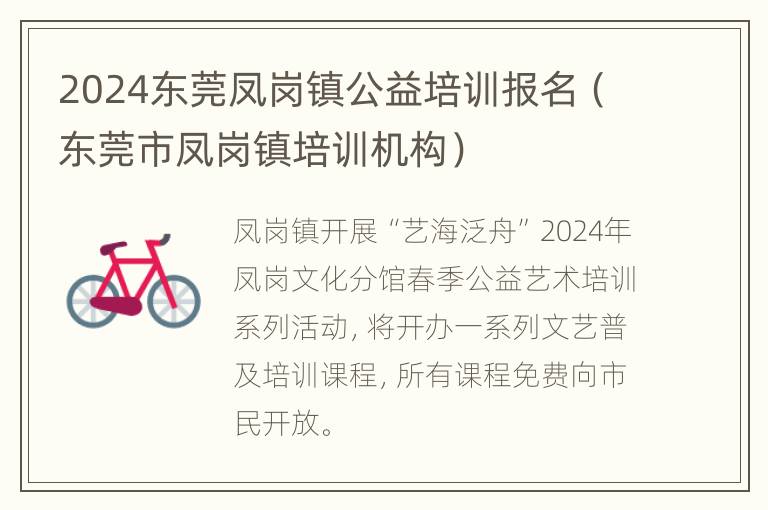 2024东莞凤岗镇公益培训报名（东莞市凤岗镇培训机构）

凤岗镇开展“艺海泛舟”2024年凤岗文化分馆春季公益艺术培训系列活动，将开办一系列文艺普及培训课程，所有课程免费向市民开放。